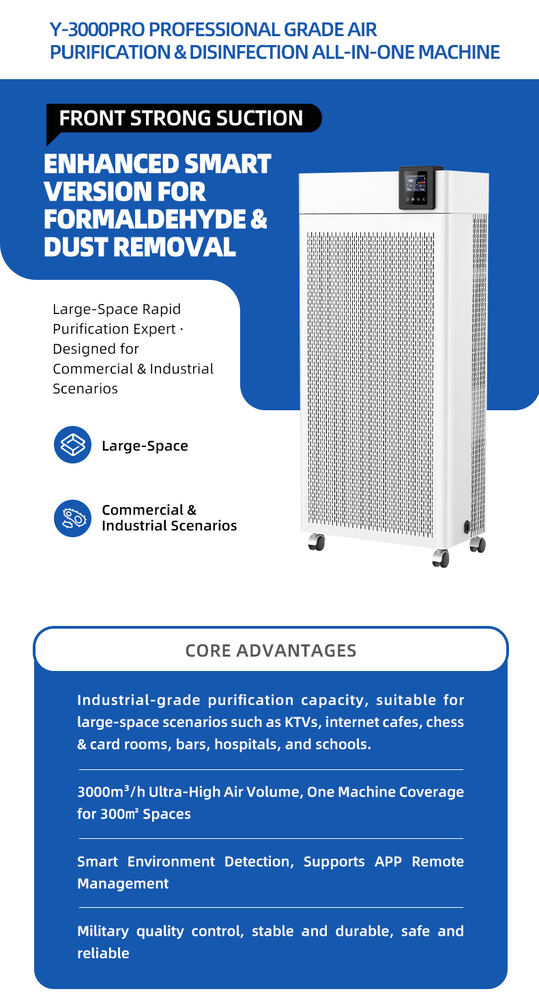 Y-3000PRO PROFESSIONAL GRADE AIR PURIFICATION & DISINFECTION ALL-IN-ONE MACHINE

FRONT STRONG SUCTION

ENHANCED SMART VERSION FOR FORMALDEHYDE & DUST REMOVAL

Large-Space Rapid Purification Expert · Designed for Commercial & Industrial Scenarios

Large-Space

Commercial & Industrial Scenarios

CORE ADVANTAGES

Industrial-grade purification capacity, suitable for large-space scenarios such as KTVs, internet cafes, chess & card rooms, bars, hospitals, and schools.

3000m³/h Ultra-High Air Volume, One Machine Coverage for 300m² Spaces

Smart Environment Detection, Supports APP Remote Management

Military quality control, stable and durable, safe and reliable